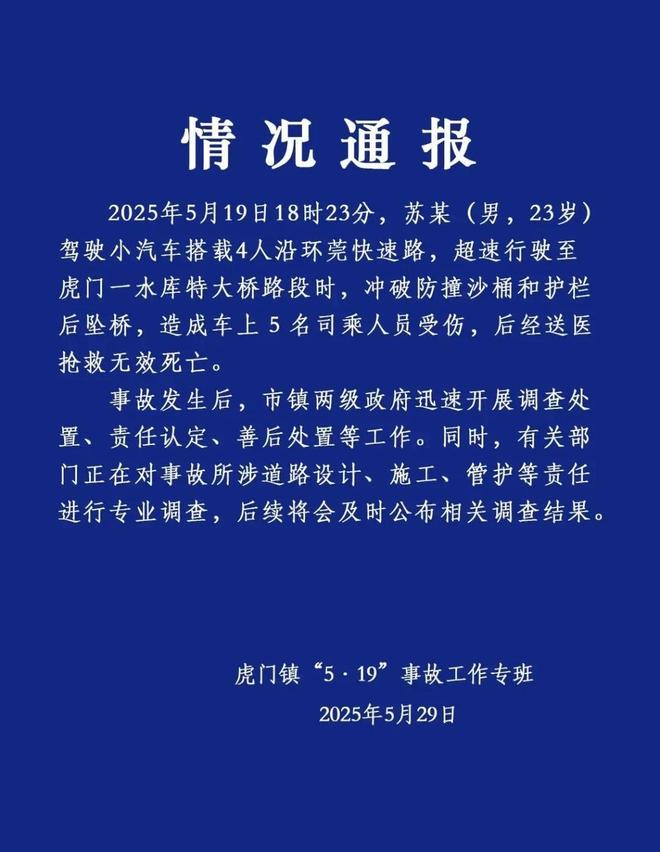 情况通报

2025年5月19日18时23分，苏某（男，23岁）驾驶小汽车搭载4人沿环莞快速路，超速行驶至虎门一水库特大桥路段时，冲破防撞沙桶和护栏后坠桥，造成车上 5 名司乘人员受伤，后经送医抢救无效死亡。

事故发生后，市镇两级政府迅速开展调查处置、责任认定、善后处置等工作。同时，有关部门正在对事故所涉道路设计、施工、管护等责任进行专业调查，后续将会及时公布相关调查结果。

虎门镇“5·19”事故工作专班
2025年5月29日